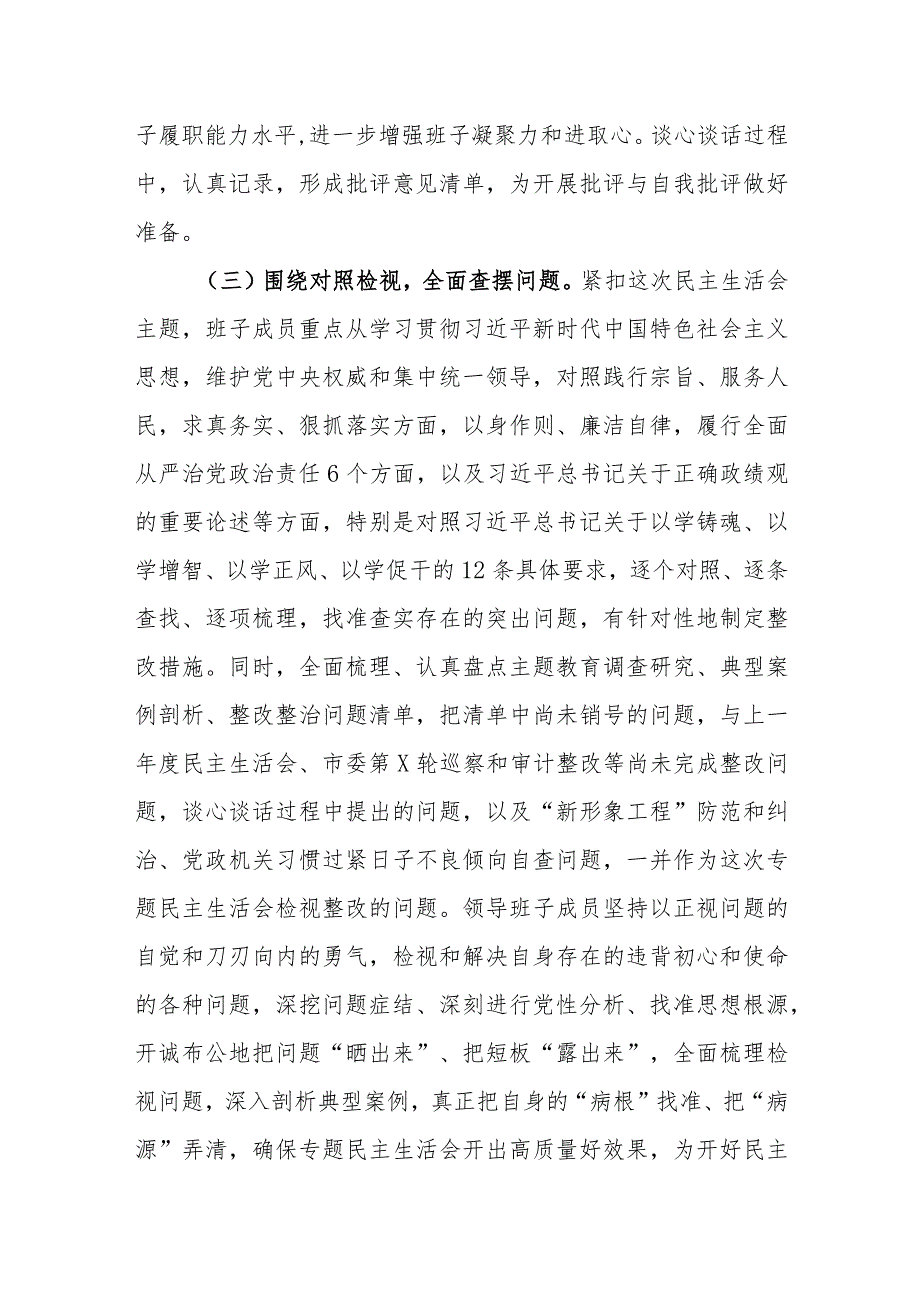 子履职能力水平,进一步增强班子凝聚力和进取心。谈心谈话过程中，认真记录，形成批评意见清单，为开展批评与自我批评做好准备。

（三）围绕对照检视，全面查摆问题。紧扣这次民主生活会主题，班子成员重点从学习贯彻习近平新时代中国特色社会主义思想，维护党中央权威和集中统一领导，对照践行宗旨、服务人民，求真务实、狠抓落实方面，以身作则、廉洁自律，履行全面从严治党政治责任6个方面，以及习近平总书记关于正确政绩观的重要论述等方面，特别是对照习近平总书记关于以学铸魂、以学增智、以学正风、以学促干的12条具体要求，逐个对照、逐条查找、逐项梳理，找准查实存在的突出问题，有针对性地制定整改措施。同时，全面梳理、认真盘点主题教育调查研究、典型案例剖析、整改整治问题清单，把清单中尚未销号的问题，与上一年度民主生活会、市委第X轮巡察和审计整改等尚未完成整改问题，谈心谈话过程中提出的问题，以及“新形象工程”防范和纠治、党政机关习惯过紧日子不良倾向自查问题，一并作为这次专题民主生活会检视整改的问题。领导班子成员坚持以正视问题的自觉和刀刃向内的勇气，检视和解决自身存在的违背初心和使命的各种问题，深挖问题症结、深刻进行党性分析、找准思想根源，开诚布公地把问题“晒出来”、把短板“露出来”，全面梳理检视问题，深入剖析典型案例，真正把自身的“病根”找准、把“病源”弄清，确保专题民主生活会开出高质量好效果，为开好民主